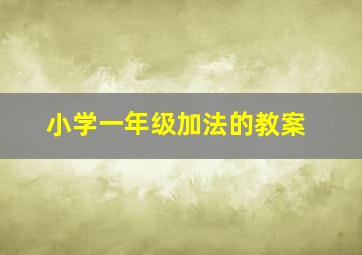 小学一年级加法的教案